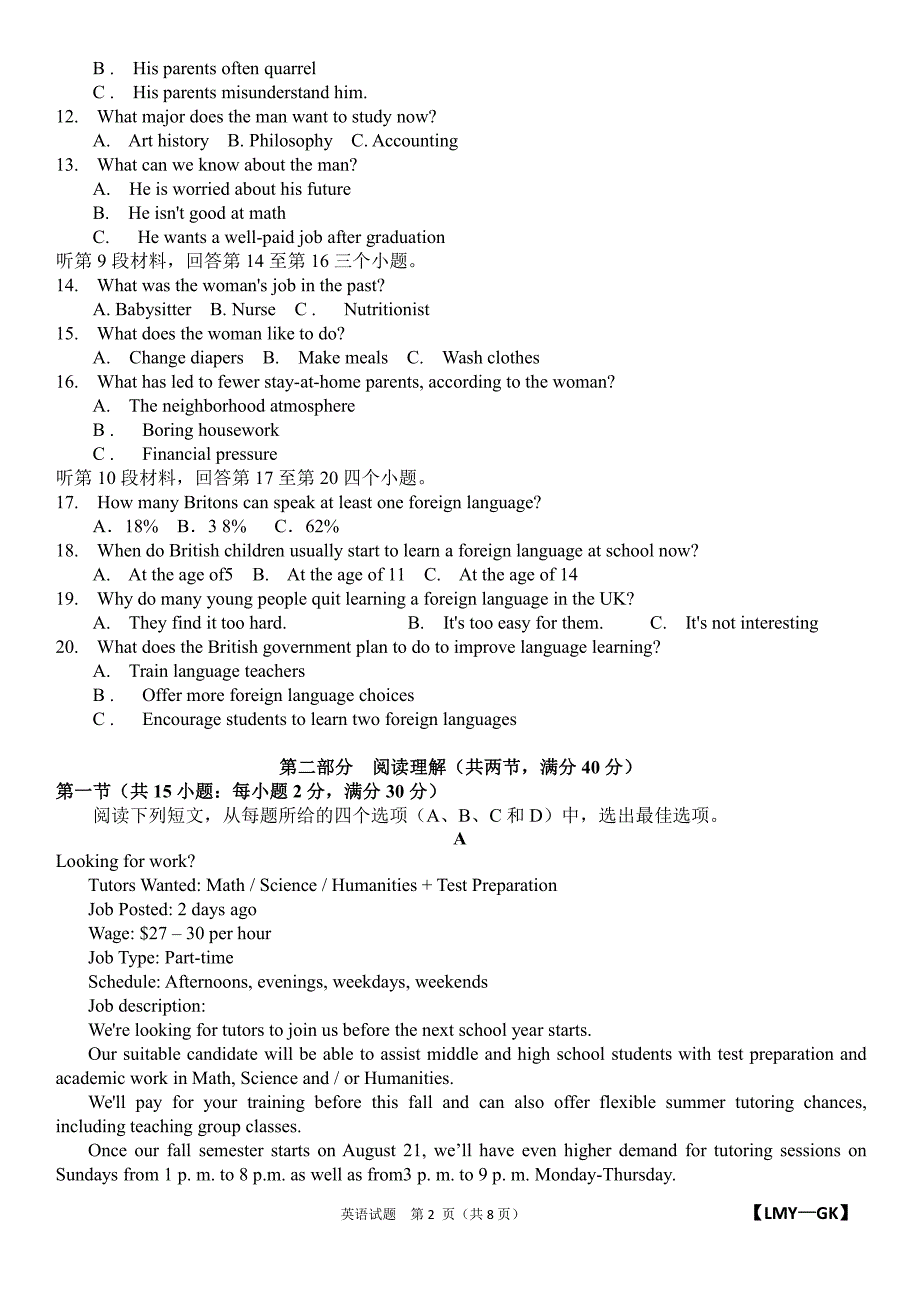 B . His parents often quarrel
C . His parents misunderstand him.
12. What major does the man want to study now?
A. Art history B. Philosophy C. Accounting
13. What can we know about the man?
A. He is worried about his future
B. He isn't good at math
C. He wants a well-paid job after graduation
听第 9 段材料，回答第 14 至第 16 三个小题。
14. What was the woman's job in the past?
A. Babysitter B. Nurse C . Nutritionist
15. What does the woman like to do?
A. Change diapers B. Make meals C. Wash clothes
16. What has led to fewer stay-at-home parents, according to the woman?
A. The neighborhood atmosphere
B . Boring housework
C . Financial pressure
听第 10 段材料，回答第 17 至第 20 四个小题。
17. How many Britons can speak at least one foreign language?
A．18% B．3 8% C．62%
18. When do British children usually start to learn a foreign language at school now?
A. At the age of5 B. At the age of 11 C. At the age of 14
19. Why do many young people quit learning a foreign language in the UK?
A. They find it too hard. B. It's too easy for them. C. It's not interesting
20. What does the British government plan to do to improve language learning?
A. Train language teachers
B . Offer more foreign language choices
C . Encourage students to learn two foreign languages

第二部分 阅读理解（共两节，满分 40 分）
第一节（共 15 小题：每小题 2 分，满分 30 分）
阅读下列短文，从每题所给的四个选项（A、B、C 和 D）中，选出最佳选项。
A
Looking for work?
Tutors Wanted: Math / Science / Humanities + Test Preparation
Job Posted: 2 days ago
Wage: $27 – 30 per hour
Job Type: Part-time
Schedule: Afternoons, evenings, weekdays, weekends
Job description:
We're looking for tutors to join us before the next school year starts.
Our suitable candidate will be able to assist middle and high school students with test preparation and academic work in Math, Science and / or Humanities.
We'll pay for your training before this fall and can also offer flexible summer tutoring chances, including teaching group classes.
Once our fall semester starts on August 21, we’ll have even higher demand for tutoring sessions on Sundays from 1 p. m. to 8 p.m. as well as from3 p. m. to 9 p. m. Monday-Thursday.

英语试题 第 2 页（共 8 页） 【LMY—GK】